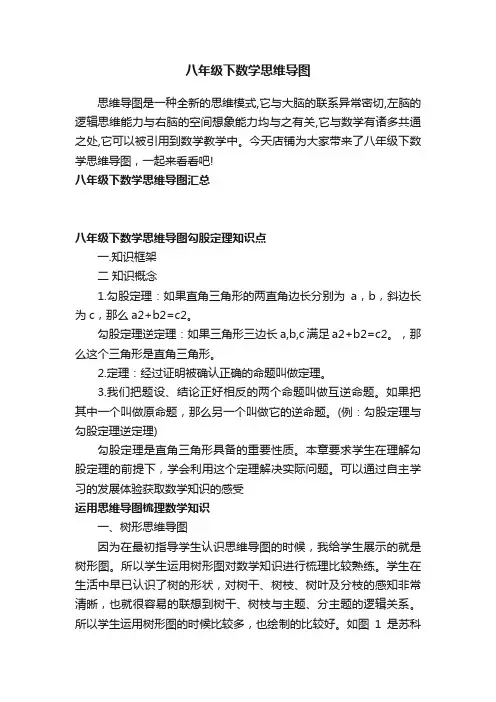 八年级下数学思维导图

思维导图是一种全新的思维模式,它与大脑的联系异常密切,左脑的逻辑思维能力与右脑的空间想象能力均与之有关,它与数学有诸多共通之处,它可以被引用到数学教学中。今天店铺为大家带来了八年级下数学思维导图，一起来看看吧!

八年级下数学思维导图汇总

八年级下数学思维导图勾股定理知识点

一.知识框架

二 知识概念

1.勾股定理：如果直角三角形的两直角边长分别为 a，b，斜边长为 c，那么 a2+b2=c2。

勾股定理逆定理：如果三角形三边长 a,b,c 满足 a2+b2=c2。，那么这个三角形是直角三角形。

2.定理：经过证明被确认正确的命题叫做定理。

3.我们把题设、结论正好相反的两个命题叫做互逆命题。如果把其中一个叫做原命题，那么另一个叫做它的逆命题。(例：勾股定理与勾股定理逆定理)

勾股定理是直角三角形具备的重要性质。本章要求学生在理解勾股定理的前提下，学会利用这个定理解决实际问题。可以通过自主学习的发展体验获取数学知识的感受

运用思维导图梳理数学知识

一、树形思维导图

因为在最初指导学生认识思维导图的时候，我给学生展示的就是树形图。所以学生运用树形图对数学知识进行梳理比较熟练。学生在生活中早已认识了树的形状，对树干、树枝、树叶及分枝的感知非常清晰，也就很容易的联想到树干、树枝与主题、分主题的逻辑关系。所以学生运用树形图的时候比较多，也绘制的比较好。如图 1 是苏科